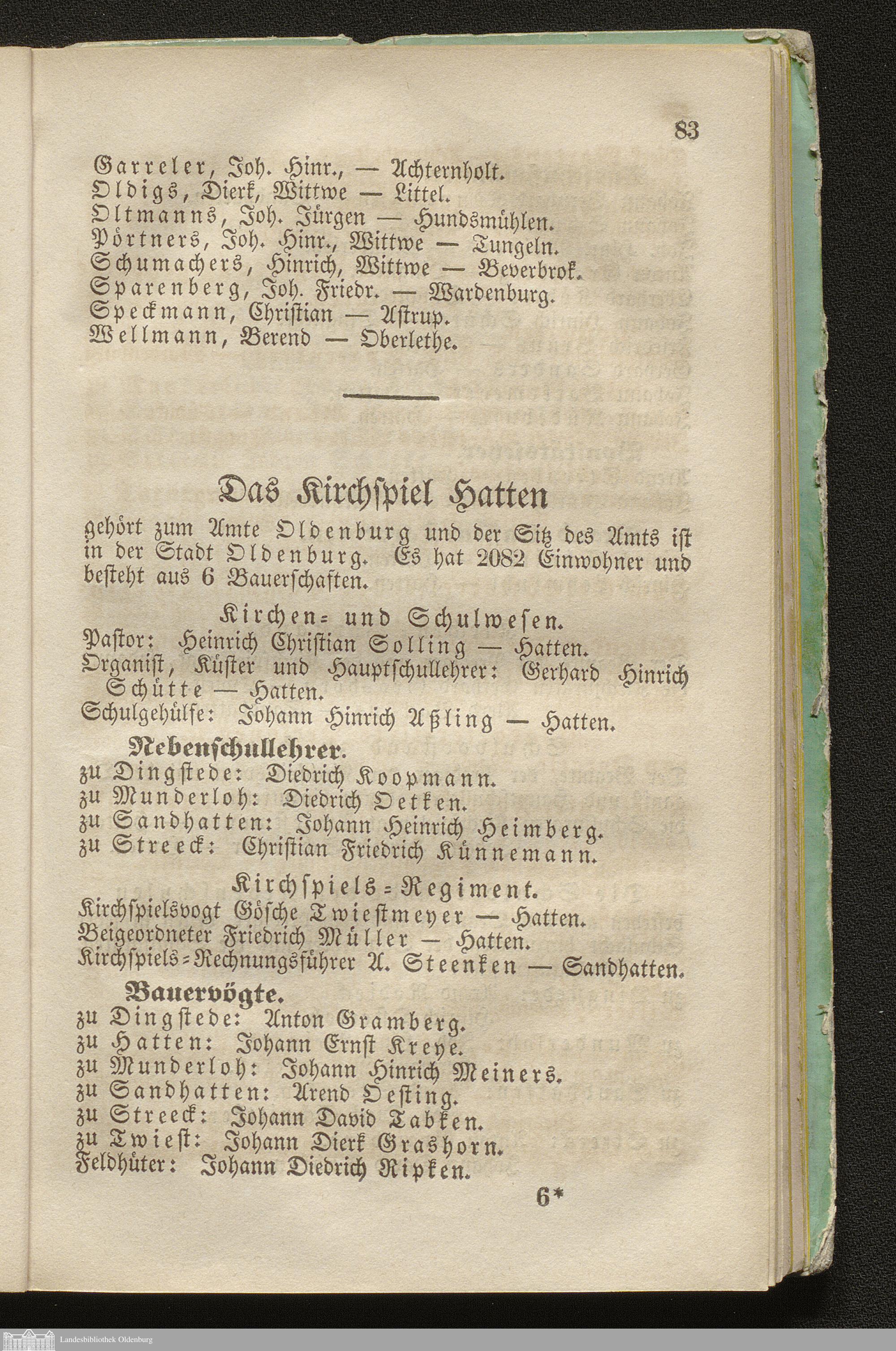 83

Garreler, Joh. Hinr., — Achternholt.
Oldigs, Dierk, Wittwe — Littel.
Oltmanns, Joh. Jürgen — Hundsmühlen.
Pörtners, Joh. Hinr., Wittwe — Tungeln.
Schumachers, Hinrich, Wittwe — Beverbrok.
Sparenberg, Joh. Friedr. — Wardenburg.
Speckmann, Christian — Astrup.
Wellmann, Berend — Oberlethe.

Das Kirchspiel Hatten

gehört zum Amte Oldenburg und der Sitz des Amts ist in der Stadt Oldenburg. Es hat 2082 Einwohner und besteht aus 6 Bauerschaften.

Kirchen- und Schulwesen.

Pastor: Heinrich Christian Solling — Hatten.
Organist, Küster und Hauptschullehrer: Gerhard Hinrich Schütte — Hatten.
Schulgehülfe: Johann Hinrich Aßling — Hatten.

Nebenschullehrer.

zu Dingstede: Diedrich Koopmann.
zu Munderloh: Diedrich Oetken.
zu Sandhatten: Johann Heinrich Heimberg.
zu Streeck: Christian Friedrich Künnemann.

Kirchspiels-Regiment.

Kirchspielsvogt Gösche Twiestmeyer — Hatten.
Beigeordneter Friedrich Müller — Hatten.
Kirchspiels-Rechnungsführer A. Steenken — Sandhatten.

Bauervögte.

zu Dingstede: Anton Gramberg.
zu Hatten: Johann Ernst Kreye.
zu Munderloh: Johann Hinrich Meiners.
zu Sandhatten: Arend Oesting.
zu Streeck: Johann David Tabken.
zu Twiest: Johann Dierk Grashorn.
Feldhüter: Johann Diedrich Ripken.

6*

Landesbibliothek Oldenburg